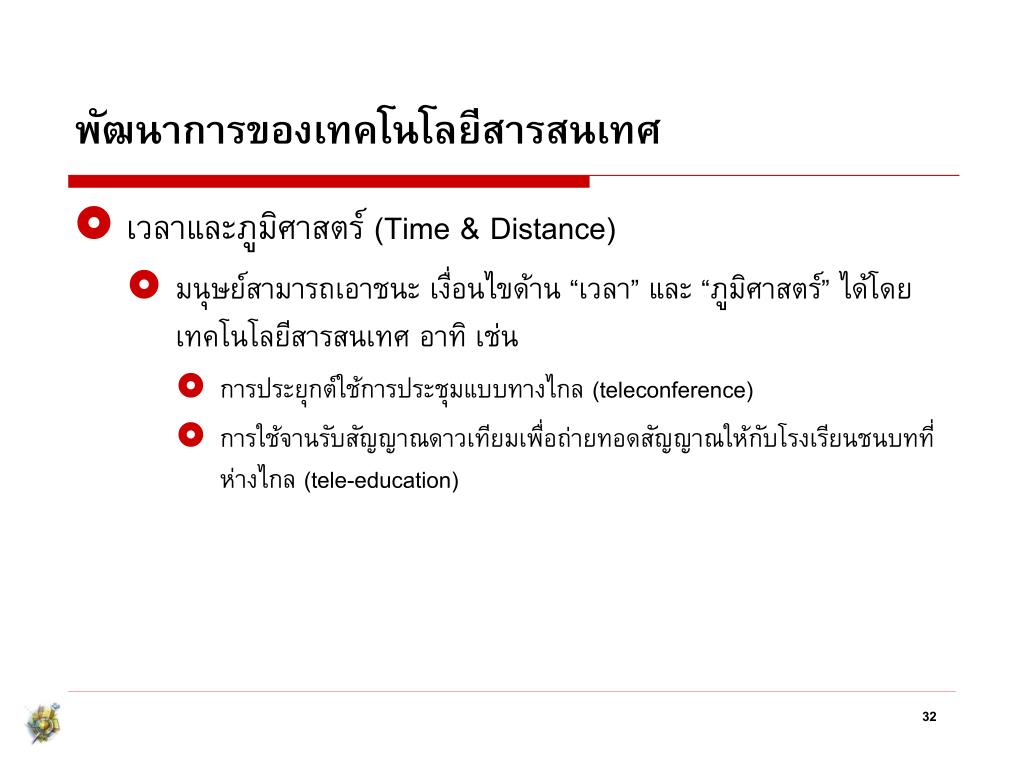 พัฒนาการของเทคโนโลยีสารสนเทศ

เวลาและภูมิศาสตร์ (Time & Distance)

มนุษย์สามารถเอาชนะ เงื่อนไขด้าน “เวลา” และ “ภูมิศาสตร์” ได้โดยเทคโนโลยีสารสนเทศ อาทิ เช่น

การประยุกต์ใช้การประชุมแบบทางไกล (teleconference)

การใช้จานรับสัญญาณดาวเทียมเพื่อถ่ายทอดสัญญาณให้กับโรงเรียนชนบทที่ห่างไกล (tele-education)

32